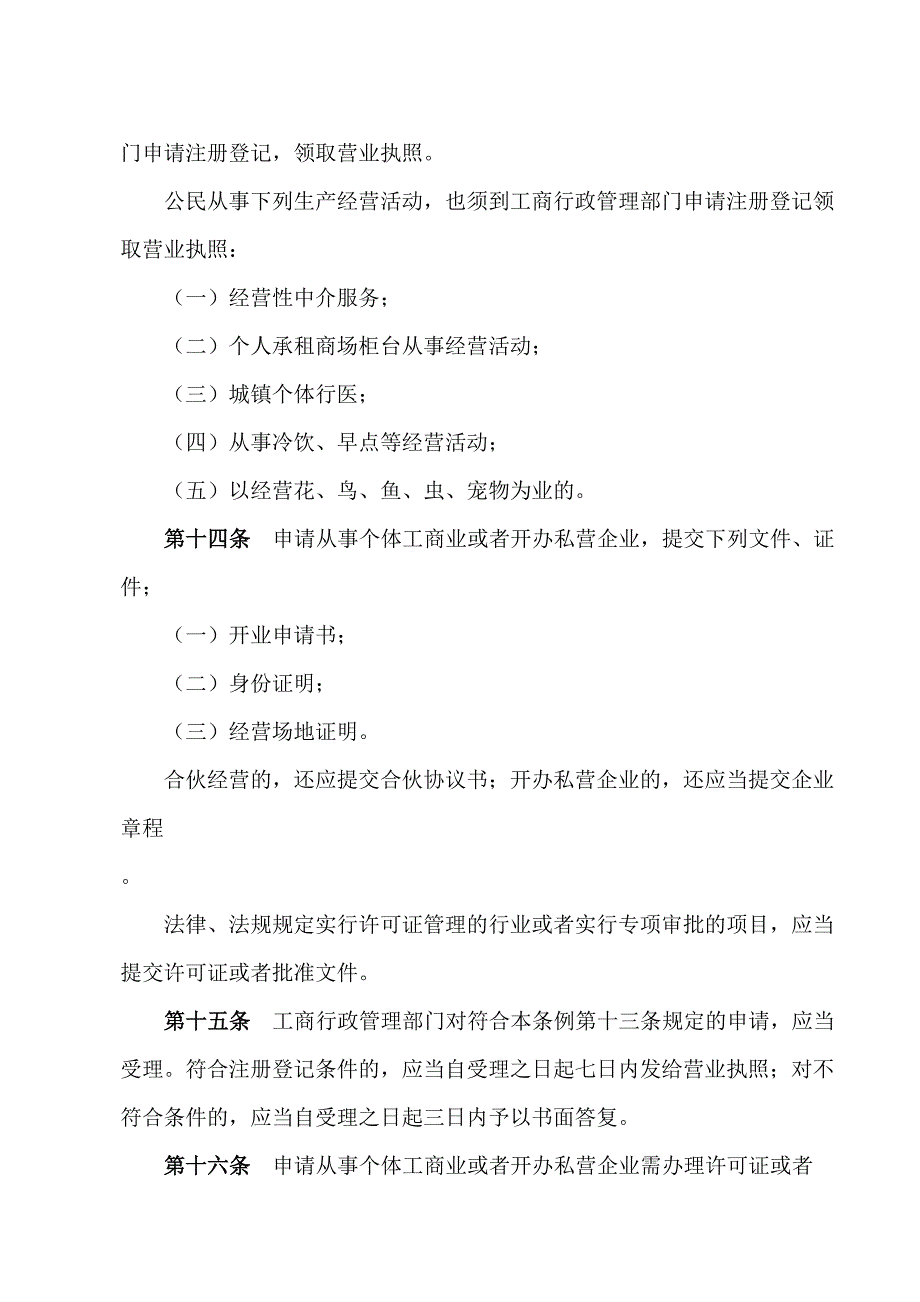 门申请注册登记，领取营业执照。

公民从事下列生产经营活动，也须到工商行政管理部门申请注册登记领取营业执照：

（一）经营性中介服务；

（二）个人承租商场柜台从事经营活动；

（三）城镇个体行医；

（四）从事冷饮、早点等经营活动；

（五）以经营花、鸟、鱼、虫、宠物为业的。

第十四条　申请从事个体工商业或者开办私营企业，提交下列文件、证件；

（一）开业申请书；

（二）身份证明；

（三）经营场地证明。

合伙经营的，还应提交合伙协议书；开办私营企业的，还应当提交企业章程

。

法律、法规规定实行许可证管理的行业或者实行专项审批的项目，应当提交许可证或者批准文件。

第十五条　工商行政管理部门对符合本条例第十三条规定的申请，应当受理。符合注册登记条件的，应当自受理之日起七日内发给营业执照；对不符合条件的，应当自受理之日起三日内予以书面答复。

第十六条　申请从事个体工商业或者开办私营企业需办理许可证或者